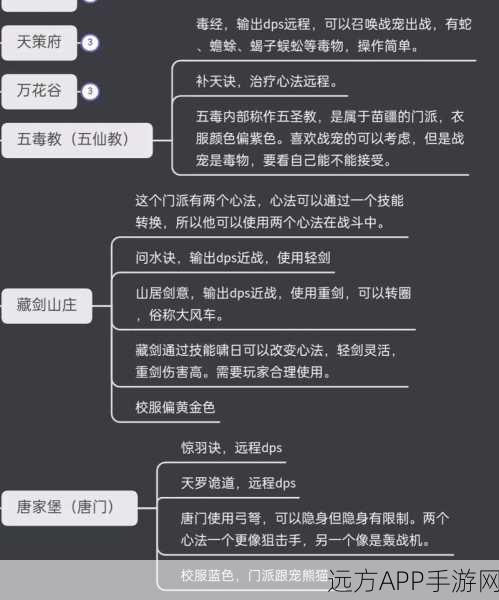 天策府 3

万花谷 3

五毒教（五仙教）

毒经，输出dps远程，可以召唤战宠出战，有蛇、蟾蜍、蝎子蜈蚣等毒物，操作简单。

补天诀，治疗心法远程。

五毒内部称作五圣教，是属于苗疆的门派，衣服颜色偏紫色。喜欢战宠的可以考虑，但是战宠是毒物，要看自己能不能接受。

藏剑山庄

这个门派有两个心法，心法可以通过一个技能转换，所以他可以使用两个心法在战斗中。

问水诀，输出dps近战，使用轻剑

山居剑意，输出dps近战，使用重剑，可以转圈，俗称大风车。

藏剑通过技能啸日可以改变心法，轻剑灵活，重剑伤害高。需要玩家合理使用。

校服偏黄金色

唐家堡（唐门）

惊羽诀，远程dps

天罗诡道，远程dps

唐门使用弓弩，可以隐身但隐身有限制。两个心法一个更像狙击手，另一个像是轰战机。

校服蓝色，门派跟宠熊猫

远方APP手游网